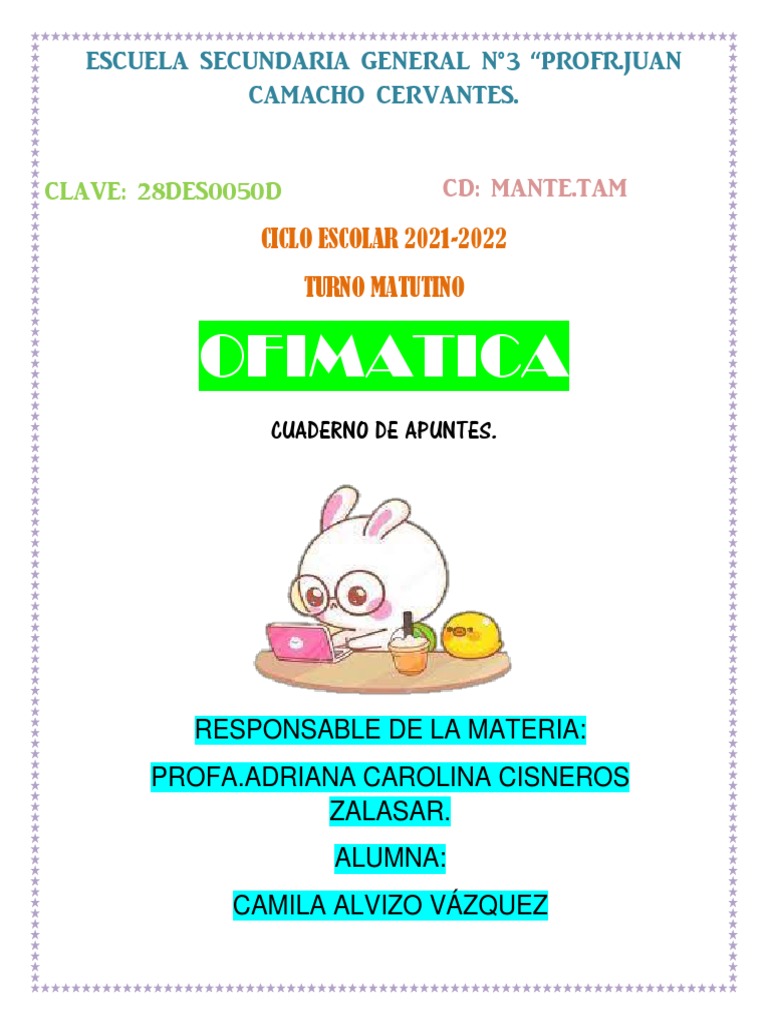 ESCUELA SECUNDARIA GENERAL N°3 "PROFR.JUAN CAMACHO CERVANTES.

CLAVE: 28DES0050D

CD: MANTE.TAM

CICLO ESCOLAR 2021-2022

TURNO MATUTINO

OFIMATICA

CUADERNO DE APUNTES.

RESPONSABLE DE LA MATERIA:

PROFA.ADRIANA CAROLINA CISNEROS ZALASAR.

ALUMNA:

CAMILA ALVIZO VÁZQUEZ